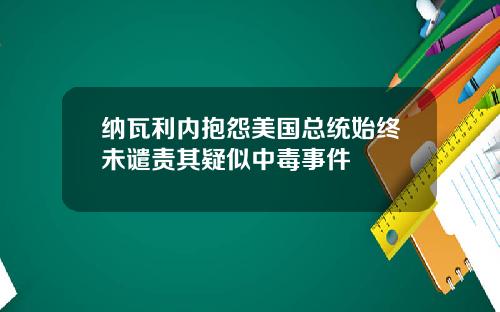 纳瓦利内抱怨美国总统始终未谴责其疑似中毒事件